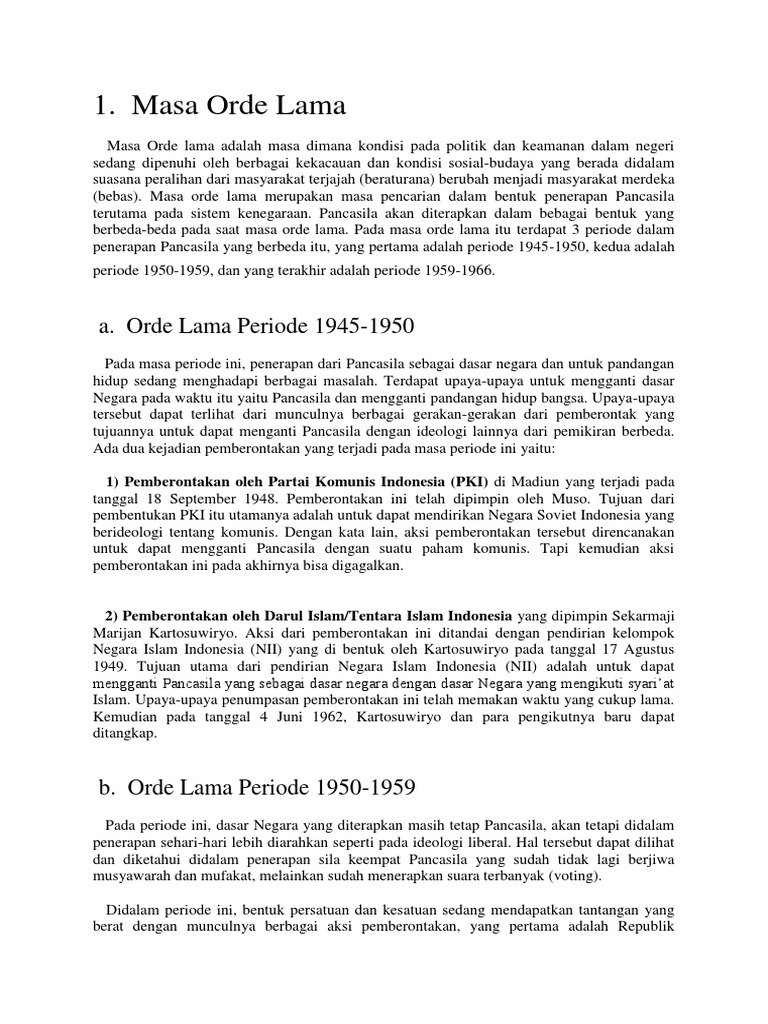 1. Masa Orde Lama

Masa Orde lama adalah masa dimana kondisi pada politik dan keamanan dalam negeri sedang dipenuhi oleh berbagai kekacauan dan kondisi sosial-budaya yang berada didalam suasana peralihan dari masyarakat terjajah (beraturana) berubah menjadi masyarakat merdeka (bebas). Masa orde lama merupakan masa pencarian dalam bentuk penerapan Pancasila terutama pada sistem kenegaraan. Pancasila akan diterapkan dalam bebagai bentuk yang berbeda-beda pada saat masa orde lama. Pada masa orde lama itu terdapat 3 periode dalam penerapan Pancasila yang berbeda itu, yang pertama adalah periode 1945-1950, kedua adalah periode 1950-1959, dan yang terakhir adalah periode 1959-1966.

a. Orde Lama Periode 1945-1950

Pada masa periode ini, penerapan dari Pancasila sebagai dasar negara dan untuk pandangan hidup sedang menghadapi berbagai masalah. Terdapat upaya-upaya untuk mengganti dasar Negara pada waktu itu yaitu Pancasila dan mengganti pandangan hidup bangsa. Upaya-upaya tersebut dapat terlihat dari munculnya berbagai gerakan-gerakan dari pemberontak yang tujuannya untuk dapat menganti Pancasila dengan ideologi lainnya dari pemikiran berbeda. Ada dua kejadian pemberontakan yang terjadi pada masa periode ini yaitu:

1) Pemberontakan oleh Partai Komunis Indonesia (PKI) di Madiun yang terjadi pada tanggal 18 September 1948. Pemberontakan ini telah dipimpin oleh Muso. Tujuan dari pembentukan PKI itu utamanya adalah untuk dapat mendirikan Negara Soviet Indonesia yang berideologi tentang komunis. Dengan kata lain, aksi pemberontakan tersebut direncanakan untuk dapat mengganti Pancasila dengan suatu paham komunis. Tapi kemudian aksi pemberontakan ini pada akhirnya bisa digagalkan.

2) Pemberontakan oleh Darul Islam/Tentara Islam Indonesia yang dipimpin Sekarmaji Marijan Kartosuwiryo. Aksi dari pemberontakan ini ditandai dengan pendirian kelompok Negara Islam Indonesia (NII) yang di bentuk oleh Kartosuwiryo pada tanggal 17 Agustus 1949. Tujuan utama dari pendirian Negara Islam Indonesia (NII) adalah untuk dapat mengganti Pancasila yang sebagai dasar negara dengan dasar Negara yang mengikuti syari'at Islam. Upaya-upaya penumpasan pemberontakan ini telah memakan waktu yang cukup lama. Kemudian pada tanggal 4 Juni 1962, Kartosuwiryo dan para pengikutnya baru dapat ditangkap.

b. Orde Lama Periode 1950-1959

Pada periode ini, dasar Negara yang diterapkan masih tetap Pancasila, akan tetapi didalam penerapan sehari-hari lebih diarahkan seperti pada ideologi liberal. Hal tersebut dapat dilihat dan diketahui didalam penerapan sila keempat Pancasila yang sudah tidak lagi berjiwa musyawarah dan mufakat, melainkan sudah menerapkan suara terbanyak (voting).

Didalam periode ini, bentuk persatuan dan kesatuan sedang mendapatkan tantangan yang berat dengan munculnya berbagai aksi pemberontakan, yang pertama adalah Republik